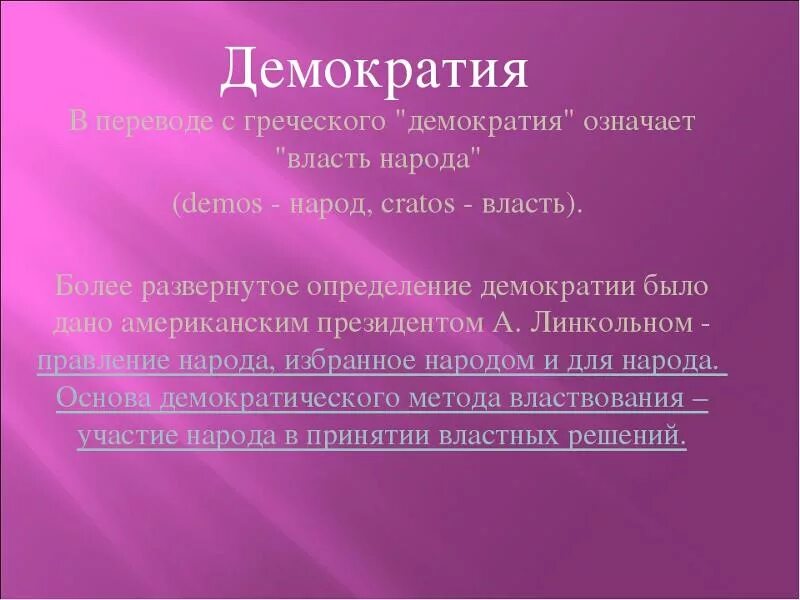 Демократия

В переводе с греческого "демократия" означает "власть народа"

(demos - народ, cratos - власть).

Более развернутое определение демократии было дано американским президентом А. Линкольном - правление народа, избранное народом и для народа. Основа демократического метода властвования – участие народа в принятии властных решений.